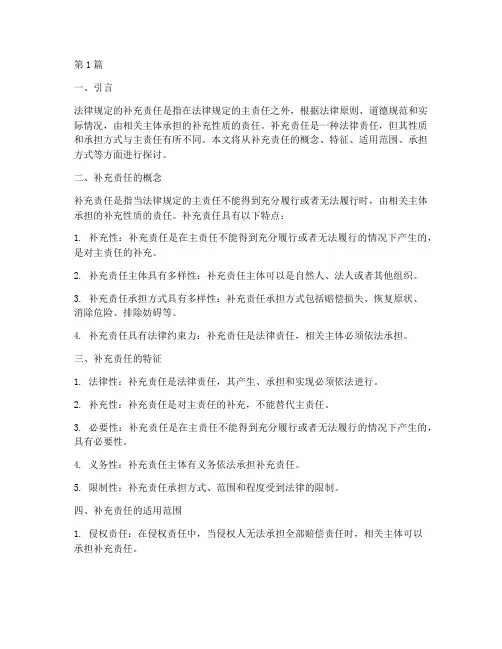 第1篇

一、引言

法律规定的补充责任是指在法律规定的主责任之外，根据法律原则、道德规范和实际情况，由相关主体承担的补充性质的责任。补充责任是一种法律责任，但其性质和承担方式与主责任有所不同。本文将从补充责任的概念、特征、适用范围、承担方式等方面进行探讨。

二、补充责任的概念

补充责任是指当法律规定的主责任不能得到充分履行或者无法履行时，由相关主体承担的补充性质的责任。补充责任具有以下特点：

1. 补充性：补充责任是在主责任不能得到充分履行或者无法履行的情况下产生的，是对主责任的补充。

2. 补充责任主体具有多样性：补充责任主体可以是自然人、法人或者其他组织。

3. 补充责任承担方式具有多样性：补充责任承担方式包括赔偿损失、恢复原状、消除危险、排除妨碍等。

4. 补充责任具有法律约束力：补充责任是法律责任，相关主体必须依法承担。

三、补充责任的特征

1. 法律性：补充责任是法律责任，其产生、承担和实现必须依法进行。

2. 补充性：补充责任是对主责任的补充，不能替代主责任。

3. 必要性：补充责任是在主责任不能得到充分履行或者无法履行的情况下产生的，具有必要性。

4. 义务性：补充责任主体有义务依法承担补充责任。

5. 限制性：补充责任承担方式、范围和程度受到法律的限制。

四、补充责任的适用范围

1. 侵权责任：在侵权责任中，当侵权人无法承担全部赔偿责任时，相关主体可以承担补充责任。